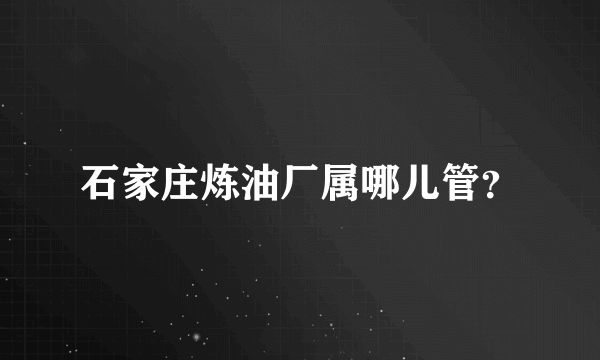 石家庄炼油厂属哪儿管？